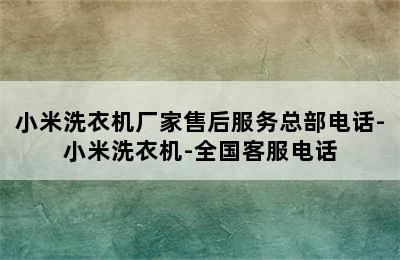 小米洗衣机厂家售后服务总部电话-小米洗衣机-全国客服电话